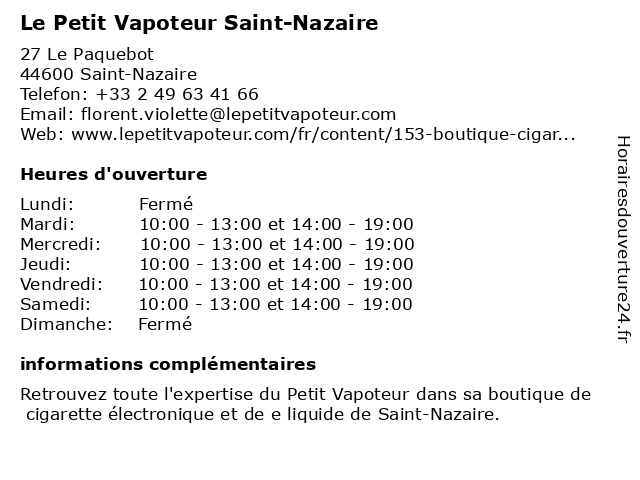 Le Petit Vapoteur Saint-Nazaire

27 Le Paquebot
44600 Saint-Nazaire
Telefon: +33 2 49 63 41 66
Email: florent.violette@lepetitvapoteur.com
Web: www.lepetitvapoteur.com/fr/content/153-boutique-cigar...

Heures d'ouverture

| | |
|---|---|
| Lundi: | Fermé |
| Mardi: | 10:00 - 13:00 et 14:00 - 19:00 |
| Mercredi: | 10:00 - 13:00 et 14:00 - 19:00 |
| Jeudi: | 10:00 - 13:00 et 14:00 - 19:00 |
| Vendredi: | 10:00 - 13:00 et 14:00 - 19:00 |
| Samedi: | 10:00 - 13:00 et 14:00 - 19:00 |
| Dimanche: | Fermé |

informations complémentaires

Retrouvez toute l'expertise du Petit Vapoteur dans sa boutique de cigarette électronique et de e liquide de Saint-Nazaire.

Horairesdouverture24.fr